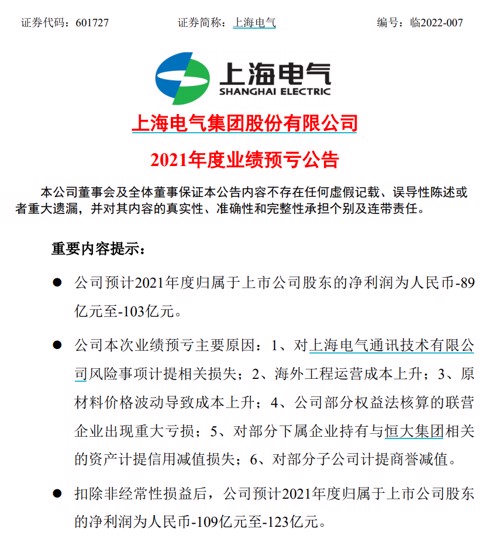 证券代码：601727　　证券简称：上海电气　　编号：临2022-007

上海电气
SHANGHAI ELECTRIC

上海电气集团股份有限公司

2021年度业绩预亏公告

本公司董事会及全体董事保证本公告内容不存在任何虚假记载、误导性陈述或者重大遗漏，并对其内容的真实性、准确性和完整性承担个别及连带责任。

重要内容提示：

● 公司预计2021年度归属于上市公司股东的净利润为人民币-89亿元至-103亿元。

● 公司本次业绩预亏主要原因：1、对上海电气通讯技术有限公司风险事项计提相关损失；2、海外工程运营成本上升；3、原材料价格波动导致成本上升；4、公司部分权益法核算的联营企业出现重大亏损；5、对部分下属企业持有与恒大集团相关的资产计提信用减值损失；6、对部分子公司计提商誉减值。

● 扣除非经常性损益后，公司预计2021年度归属于上市公司股东的净利润为人民币-109亿元至-123亿元。